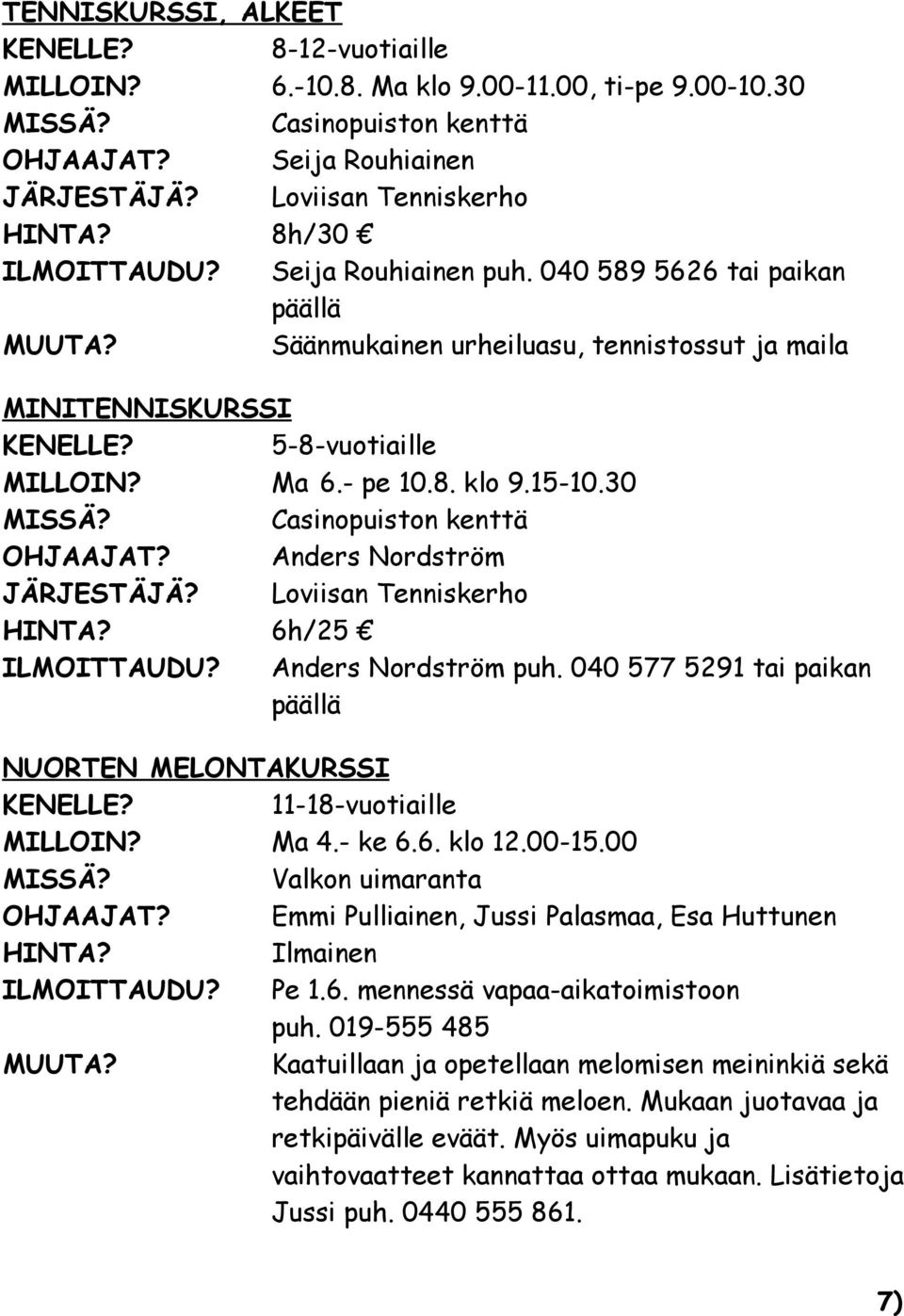 TENNISKURSSI, ALKEET
KENELLE? 8-12-vuotiaille
MILLOIN? 6.-10.8. Ma klo 9.00-11.00, ti-pe 9.00-10.30
MISSÄ? Casinopuiston kenttä
OHJAAJAT? Seija Rouhiainen
JÄRJESTÄJÄ? Loviisan Tenniskerho
HINTA? 8h/30 €
ILMOITTAUDU? Seija Rouhiainen puh. 040 589 5626 tai paikan päällä
MUUTA? Säänmukainen urheiluasu, tennistossut ja maila

MINITENNISKURSSI
KENELLE? 5-8-vuotiaille
MILLOIN? Ma 6.- pe 10.8. klo 9.15-10.30
MISSÄ? Casinopuiston kenttä
OHJAAJAT? Anders Nordström
JÄRJESTÄJÄ? Loviisan Tenniskerho
HINTA? 6h/25 €
ILMOITTAUDU? Anders Nordström puh. 040 577 5291 tai paikan päällä

NUORTEN MELONTAKURSSI
KENELLE? 11-18-vuotiaille
MILLOIN? Ma 4.- ke 6.6. klo 12.00-15.00
MISSÄ? Valkon uimaranta
OHJAAJAT? Emmi Pulliainen, Jussi Palasmaa, Esa Huttunen
HINTA? Ilmainen
ILMOITTAUDU? Pe 1.6. mennessä vapaa-aikatoimistoon puh. 019-555 485
MUUTA? Kaatuillaan ja opetellaan melomisen meininkiä sekä tehdään pieniä retkiä meloen. Mukaan juotavaa ja retkipäivälle eväät. Myös uimapuku ja vaihtovaatteet kannattaa ottaa mukaan. Lisätietoja Jussi puh. 0440 555 861.

7)